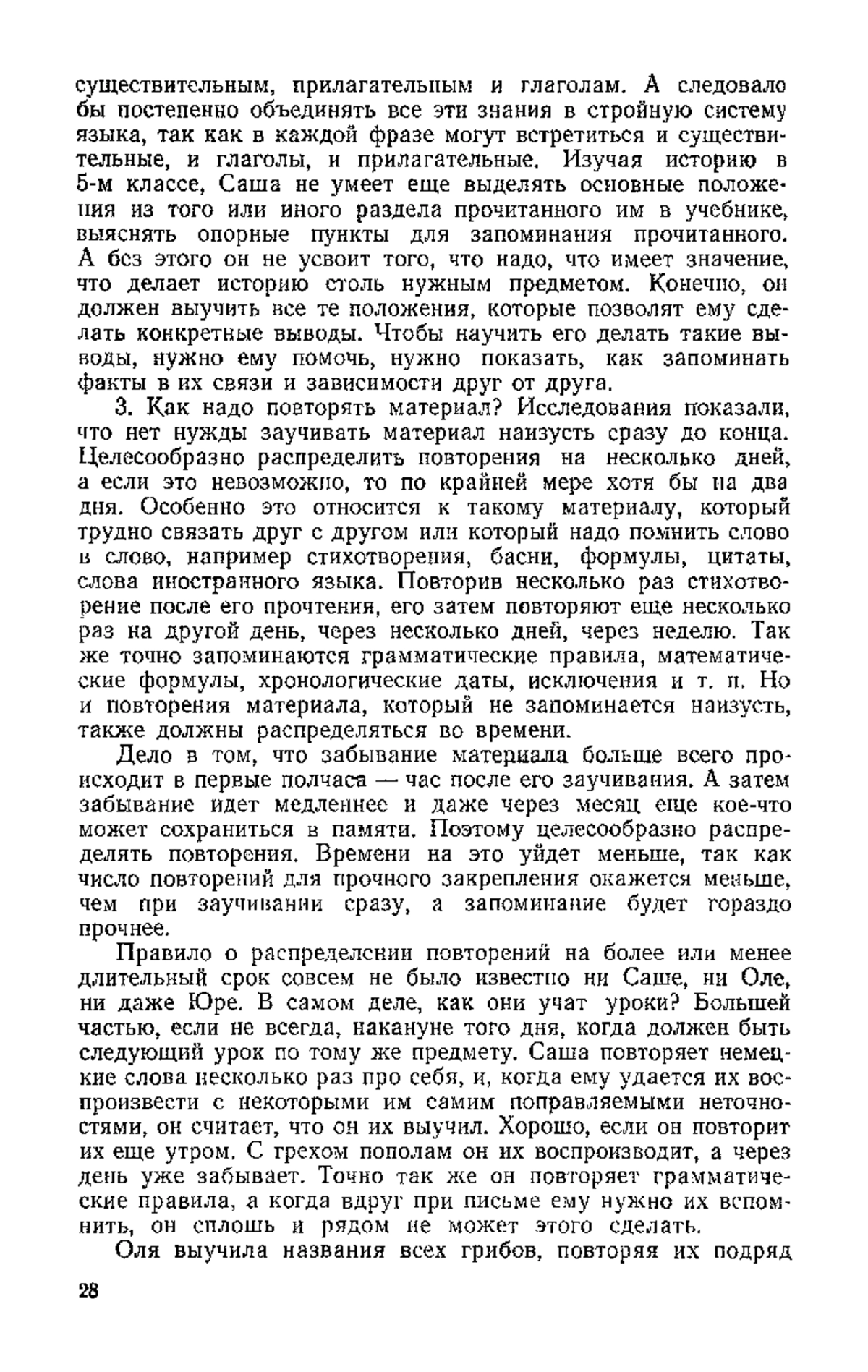 существительным, прилагательным и глаголам. А следовало бы постепенно объединять все эти знания в стройную систему языка, так как в каждой фразе могут встретиться и существительные, и глаголы, и прилагательные. Изучая историю в 5-м классе, Саша не умеет еще выделять основные положения из того или иного раздела прочитанного им в учебнике, выяснять опорные пункты для запоминания прочитанного. А без этого он не усвоит того, что надо, что имеет значение, что делает историю столь нужным предметом. Конечно, он должен выучить все те положения, которые позволят ему сделать конкретные выводы. Чтобы научить его делать такие выводы, нужно ему помочь, нужно показать, как запоминать факты в их связи и зависимости друг от друга.

3. Как надо повторять материал? Исследования показали, что нет нужды заучивать материал наизусть сразу до конца. Целесообразно распределить повторения на несколько дней, а если это невозможно, то по крайней мере хотя бы на два дня. Особенно это относится к такому материалу, который трудно связать друг с другом или который надо помнить слово в слово, например стихотворения, басни, формулы, цитаты, слова иностранного языка. Повторив несколько раз стихотворение после его прочтения, его затем повторяют еще несколько раз на другой день, через несколько дней, через неделю. Так же точно запоминаются грамматические правила, математические формулы, хронологические даты, исключения и т. п. Но и повторения материала, который не запоминается наизусть, также должны распределяться во времени.

Дело в том, что забывание материала больше всего происходит в первые полчаса — час после его заучивания. А затем забывание идет медленнее и даже через месяц еще кое-что может сохраниться в памяти. Поэтому целесообразно распределять повторения. Времени на это уйдет меньше, так как число повторений для прочного закрепления окажется меньше, чем при заучивании сразу, а запоминание будет гораздо прочнее.

Правило о распределении повторений на более или менее длительный срок совсем не было известно ни Саше, ни Оле, ни даже Юре. В самом деле, как они учат уроки? Большей частью, если не всегда, накануне того дня, когда должен быть следующий урок по тому же предмету. Саша повторяет немецкие слова несколько раз про себя, и, когда ему удается их воспроизвести с некоторыми им самим поправляемыми неточностями, он считает, что он их выучил. Хорошо, если он повторит их еще утром. С грехом пополам он их воспроизводит, а через день уже забывает. Точно так же он повторяет грамматические правила, а когда вдруг при письме ему нужно их вспомнить, он сплошь и рядом не может этого сделать.

Оля выучила названия всех грибов, повторяя их подряд

28